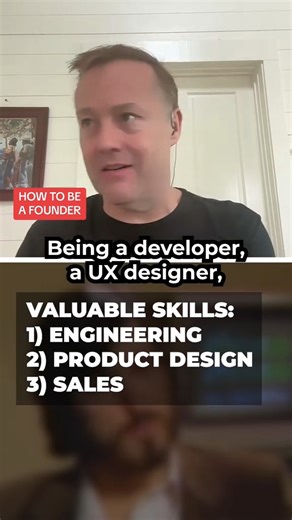 HOW TO BE A FOUNDER

Being a developer, a UX designer,

VALUABLE SKILLS:
1) ENGINEERING
2) PRODUCT DESIGN
3) SALES